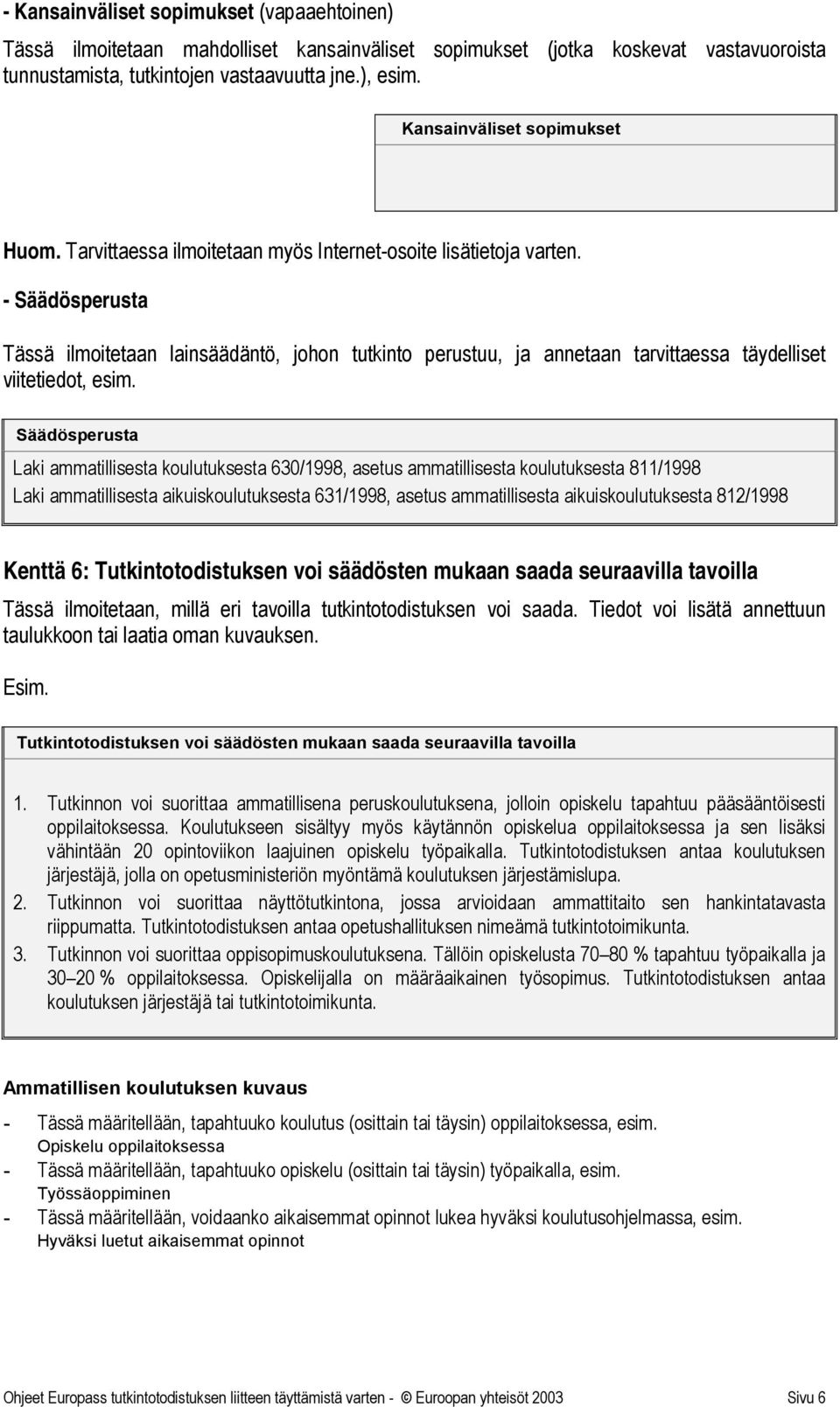 - Kansainväliset sopimukset (vapaaehtoinen)

Tässä ilmoitetaan mahdolliset kansainväliset sopimukset (jotka koskevat vastavuoroista tunnustamista, tutkintojen vastaavuutta jne.), esim.

Kansainväliset sopimukset

Huom. Tarvittaessa ilmoitetaan myös Internet-osoite lisätietoja varten.

- Säädösperusta

Tässä ilmoitetaan lainsäädäntö, johon tutkinto perustuu, ja annetaan tarvittaessa täydelliset viitetiedot, esim.

Säädösperusta

Laki ammatillisesta koulutuksesta 630/1998, asetus ammatillisesta koulutuksesta 811/1998
Laki ammatillisesta aikuiskoulutuksesta 631/1998, asetus ammatillisesta aikuiskoulutuksesta 812/1998

Kenttä 6: Tutkintotodistuksen voi säädösten mukaan saada seuraavilla tavoilla

Tässä ilmoitetaan, millä eri tavoilla tutkintotodistuksen voi saada. Tiedot voi lisätä annettuun taulukkoon tai laatia oman kuvauksen.

Esim.

Tutkintotodistuksen voi säädösten mukaan saada seuraavilla tavoilla

1. Tutkinnon voi suorittaa ammatillisena peruskoulutuksena, jolloin opiskelu tapahtuu pääsääntöisesti oppilaitoksessa. Koulutukseen sisältyy myös käytännön opiskelua oppilaitoksessa ja sen lisäksi vähintään 20 opintoviikon laajuinen opiskelu työpaikalla. Tutkintotodistuksen antaa koulutuksen järjestäjä, jolla on opetusministeriön myöntämä koulutuksen järjestämislupa.
2. Tutkinnon voi suorittaa näyttötutkintona, jossa arvioidaan ammattitaito sen hankintatavasta riippumatta. Tutkintotodistuksen antaa opetushallituksen nimeämä tutkintotoimikunta.
3. Tutkinnon voi suorittaa oppisopimuskoulutuksena. Tällöin opiskelusta 70–80 % tapahtuu työpaikalla ja 30–20 % oppilaitoksessa. Opiskelijalla on määräaikainen työsopimus. Tutkintotodistuksen antaa koulutuksen järjestäjä tai tutkintotoimikunta.

Ammatillisen koulutuksen kuvaus

- Tässä määritellään, tapahtuuko koulutus (osittain tai täysin) oppilaitoksessa, esim.
Opiskelu oppilaitoksessa
- Tässä määritellään, tapahtuuko opiskelu (osittain tai täysin) työpaikalla, esim.
Työssäoppiminen
- Tässä määritellään, voidaanko aikaisemmat opinnot lukea hyväksi koulutusohjelmassa, esim.
Hyväksi luetut aikaisemmat opinnot

Ohjeet Europass tutkintotodistuksen liitteen täyttämistä varten - © Euroopan yhteisöt 2003 Sivu 6